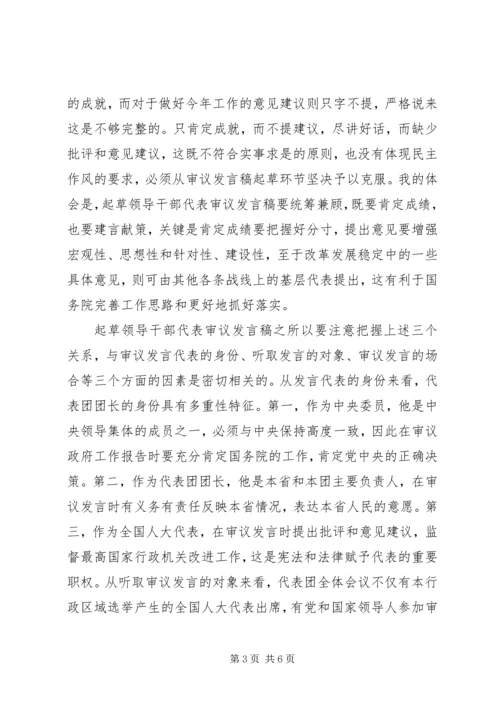 的成就，而对于做好今年工作的意见建议则只字不提，严格说来这是不够完整的。只肯定成就，而不提建议，尽讲好话，而缺少批评和意见建议，这既不符合实事求是的原则，也没有体现民主作风的要求，必须从审议发言稿起草环节坚决予以克服。我的体会是，起草领导干部代表审议发言稿要统筹兼顾，既要肯定成绩，也要建言献策，关键是肯定成绩要把握好分寸，提出意见要增强宏观性、思想性和针对性、建设性，至于改革发展稳定中的一些具体意见，则可由其他各条战线上的基层代表提出，这有利于国务院完善工作思路和更好地抓好落实。

起草领导干部代表审议发言稿之所以要注意把握上述三个关系，与审议发言代表的身份、听取发言的对象、审议发言的场合等三个方面的因素是密切相关的。从发言代表的身份来看，代表团团长的身份具有多重性特征。第一，作为中央委员，他是中央领导集体的成员之一，必须与中央保持高度一致，因此在审议政府工作报告时要充分肯定国务院的工作，肯定党中央的正确决策。第二，作为代表团团长，他是本省和本团主要负责人，在审议发言时有义务有责任反映本省情况，表达本省人民的意愿。第三，作为全国人大代表，在审议发言时提出批评和意见建议，监督最高国家行政机关改进工作，这是宪法和法律赋予代表的重要职权。从听取审议发言的对象来看，代表团全体会议不仅有本行政区域选举产生的全国人大代表出席，有党和国家领导人参加审

第 3 页 共 6 页